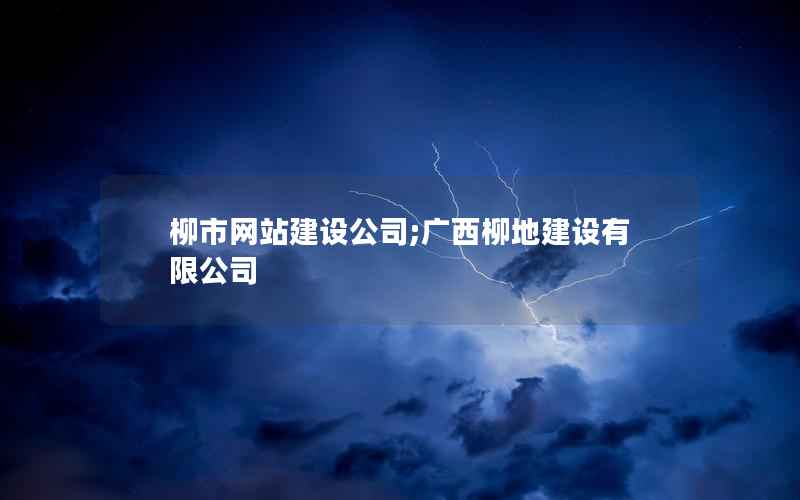 柳市网站建设公司;广西柳地建设有限公司